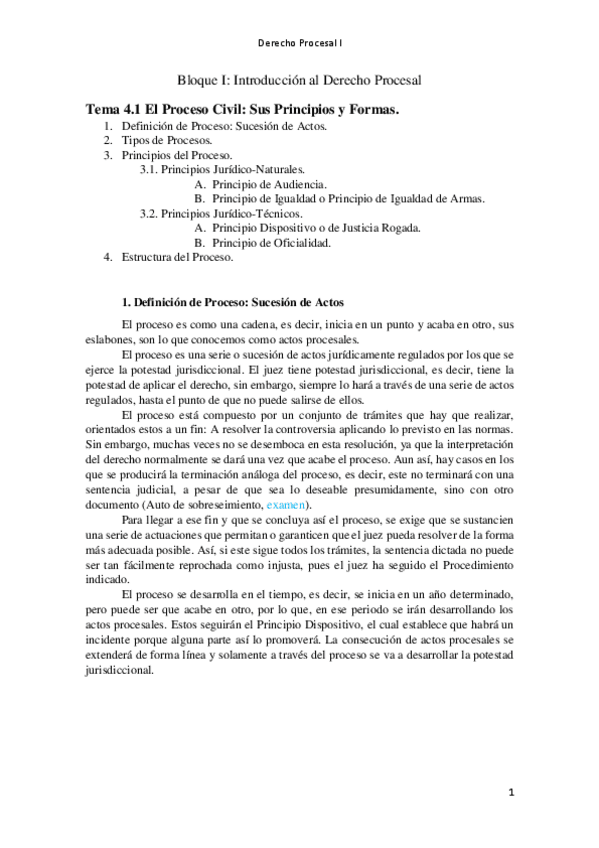 Derecho Procesal I

Bloque I: Introducción al Derecho Procesal

Tema 4.1 El Proceso Civil: Sus Principios y Formas.

1. Definición de Proceso: Sucesión de Actos.
2. Tipos de Procesos.
3. Principios del Proceso.
3.1. Principios Jurídico-Naturales.
A. Principio de Audiencia.
B. Principio de Igualdad o Principio de Igualdad de Armas.
3.2. Principios Jurídico-Técnicos.
A. Principio Dispositivo o de Justicia Rogada.
B. Principio de Oficialidad.
4. Estructura del Proceso.

1. Definición de Proceso: Sucesión de Actos

El proceso es como una cadena, es decir, inicia en un punto y acaba en otro, sus eslabones, son lo que conocemos como actos procesales.

El proceso es una serie o sucesión de actos jurídicamente regulados por los que se ejerce la potestad jurisdiccional. El juez tiene potestad jurisdiccional, es decir, tiene la potestad de aplicar el derecho, sin embargo, siempre lo hará a través de una serie de actos regulados, hasta el punto de que no puede salirse de ellos.

El proceso está compuesto por un conjunto de trámites que hay que realizar, orientados estos a un fin: A resolver la controversia aplicando lo previsto en las normas. Sin embargo, muchas veces no se desemboca en esta resolución, ya que la interpretación del derecho normalmente se dará una vez que acabe el proceso. Aun así, hay casos en los que se producirá la terminación análoga del proceso, es decir, este no terminará con una sentencia judicial, a pesar de que sea lo deseable presumidamente, sino con otro documento (Auto de sobreseimiento, examen).

Para llegar a ese fin y que se concluya así el proceso, se exige que se sustancien una serie de actuaciones que permitan o garanticen que el juez pueda resolver de la forma más adecuada posible. Así, si este sigue todos los trámites, la sentencia dictada no puede ser tan fácilmente reprochada como injusta, pues el juez ha seguido el Procedimiento indicado.

El proceso se desarrolla en el tiempo, es decir, se inicia en un año determinado, pero puede ser que acabe en otro, por lo que, en ese periodo se irán desarrollando los actos procesales. Estos seguirán el Principio Dispositivo, el cual establece que habrá un incidente porque alguna parte así lo promoverá. La consecución de actos procesales se extenderá de forma línea y solamente a través del proceso se va a desarrollar la potestad jurisdiccional.

1